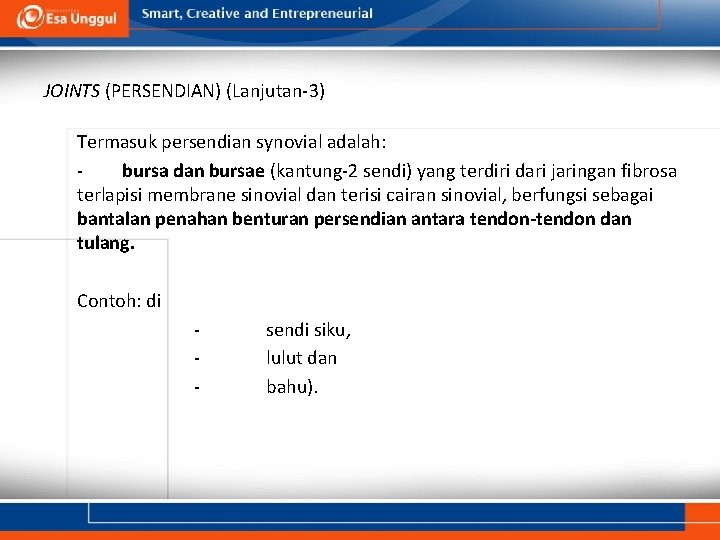 Esa Unggul

Smart, Creative and Entrepreneurial

JOINTS (PERSENDIAN) (Lanjutan-3)

Termasuk persendian synovial adalah:

- bursa dan bursae (kantung-2 sendi) yang terdiri dari jaringan fibrosa terlapisi membrane sinovial dan terisi cairan sinovial, berfungsi sebagai bantalan penahan benturan persendian antara tendon-tendon dan tulang.

Contoh: di

- sendi siku,
- lulut dan
- bahu).